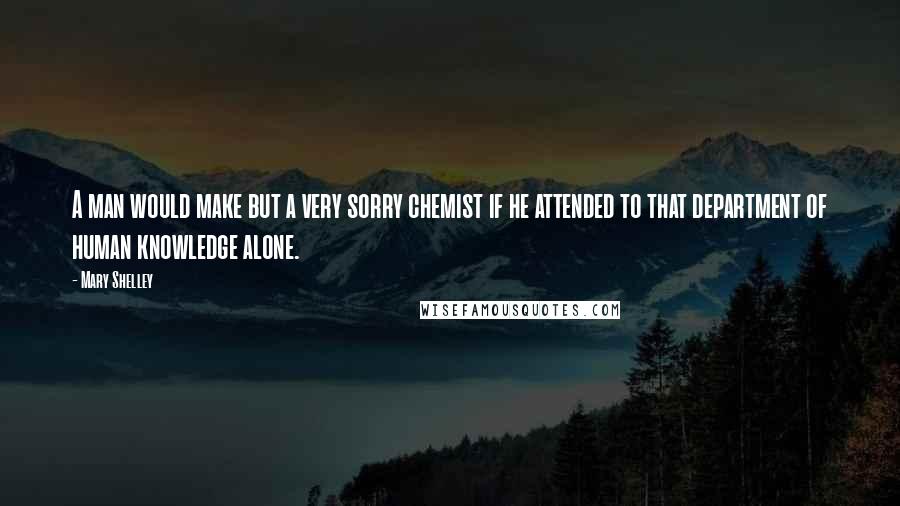 A man would make but a very sorry chemist if he attended to that department of human knowledge alone.

- Mary Shelley

WISEFAMOUSQUOTES.COM